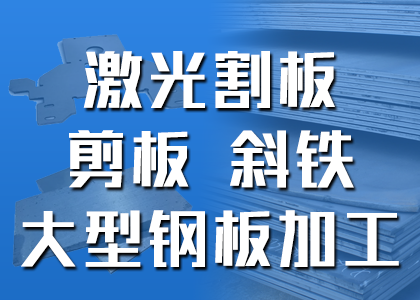 激光割板

剪板 斜铁

大型钢板加工